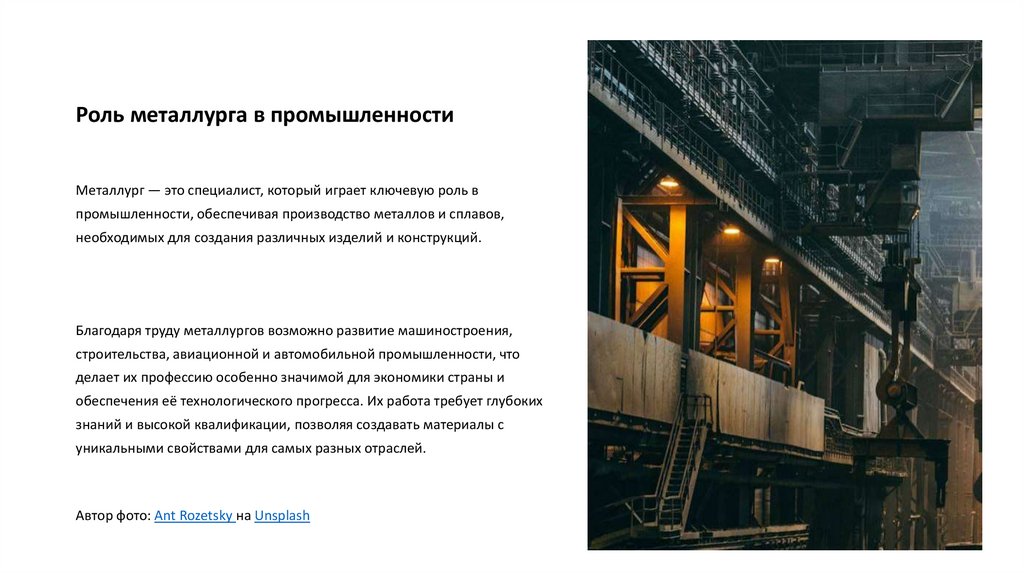 Роль металлурга в промышленности

Металлург — это специалист, который играет ключевую роль в промышленности, обеспечивая производство металлов и сплавов, необходимых для создания различных изделий и конструкций.

Благодаря труду металлургов возможно развитие машиностроения, строительства, авиационной и автомобильной промышленности, что делает их профессию особенно значимой для экономики страны и обеспечения её технологического прогресса. Их работа требует глубоких знаний и высокой квалификации, позволяя создавать материалы с уникальными свойствами для самых разных отраслей.

Автор фото: Ant Rozetsky на Unsplash